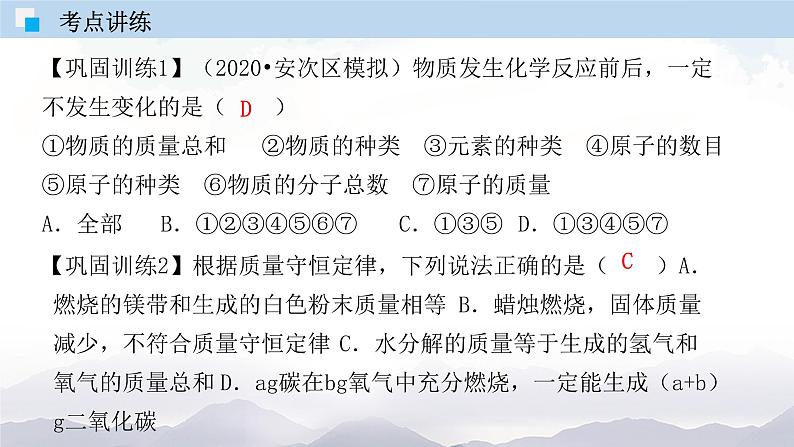 考点讲练

【巩固训练1】（2020•安次区模拟）物质发生化学反应前后，一定不发生变化的是（ D ）
①物质的质量总和　②物质的种类　③元素的种类　④原子的数目
⑤原子的种类　⑥物质的分子总数　⑦原子的质量
A．全部　B．①②③④⑤⑥⑦　C．①③⑤　D．①③④⑤⑦

【巩固训练2】根据质量守恒定律，下列说法正确的是（ C ）A．燃烧的镁带和生成的白色粉末质量相等 B．蜡烛燃烧，固体质量减少，不符合质量守恒定律 C．水分解的质量等于生成的氢气和氧气的质量总和 D．ag碳在bg氧气中充分燃烧，一定能生成（a+b）g二氧化碳